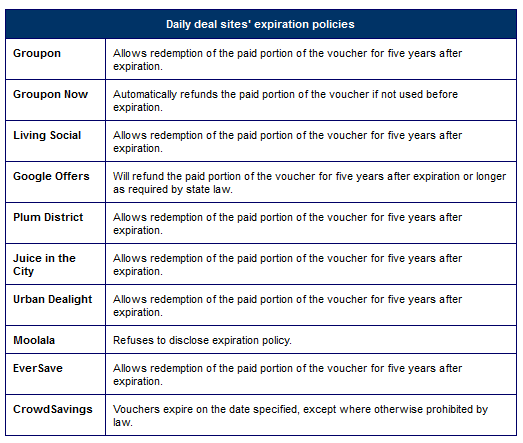 | Daily deal sites' expiration policies | |
|---|---|
| Groupon | Allows redemption of the paid portion of the voucher for five years after expiration. |
| Groupon Now | Automatically refunds the paid portion of the voucher if not used before expiration. |
| Living Social | Allows redemption of the paid portion of the voucher for five years after expiration. |
| Google Offers | Will refund the paid portion of the voucher for five years after expiration or longer as required by state law. |
| Plum District | Allows redemption of the paid portion of the voucher for five years after expiration. |
| Juice in the City | Allows redemption of the paid portion of the voucher for five years after expiration. |
| Urban Dealight | Allows redemption of the paid portion of the voucher for five years after expiration. |
| Moolala | Refuses to disclose expiration policy. |
| EverSave | Allows redemption of the paid portion of the voucher for five years after expiration. |
| CrowdSavings | Vouchers expire on the date specified, except where otherwise prohibited by law. |